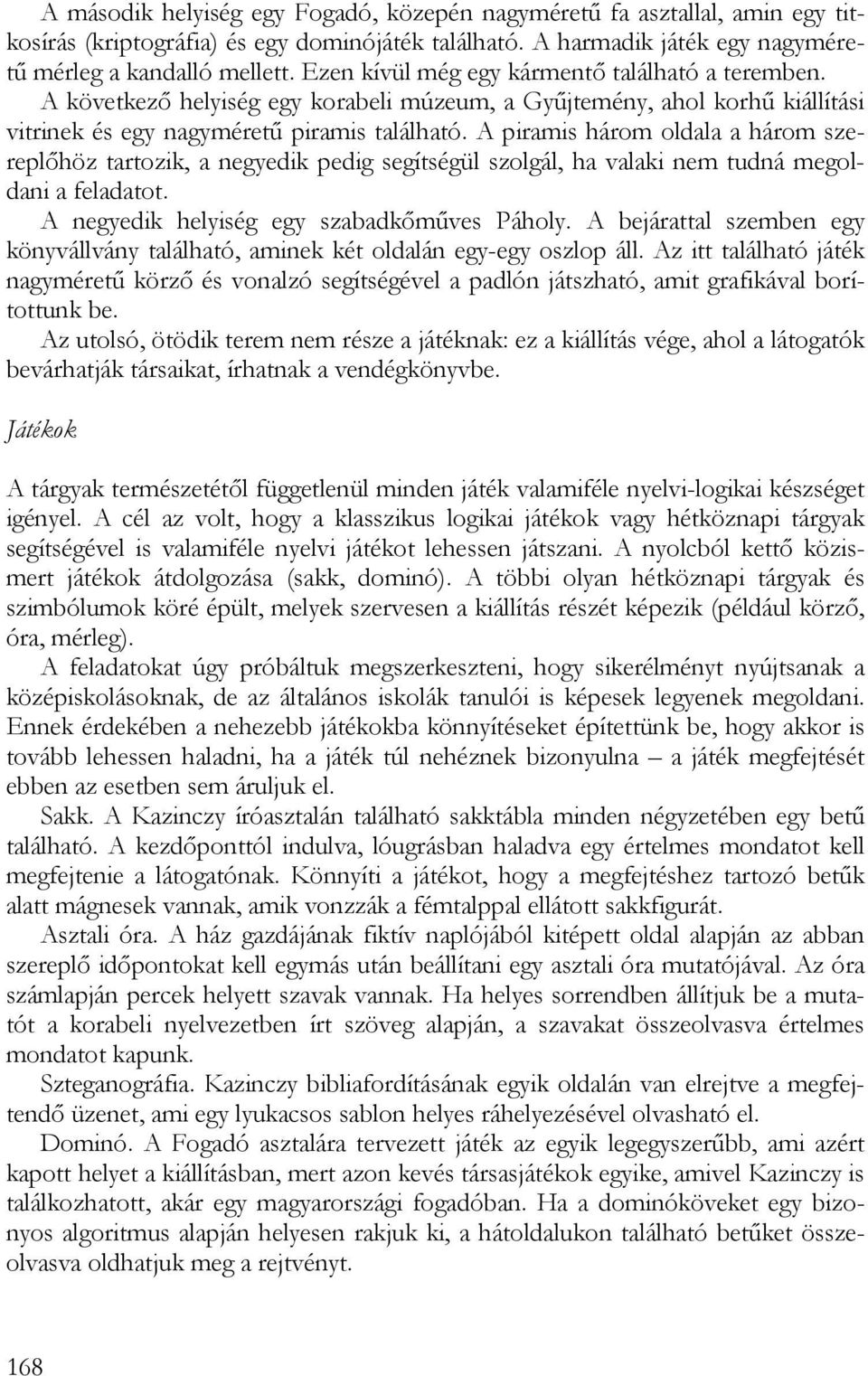 A második helyiség egy Fogadó, közepén nagyméretű fa asztallal, amin egy titkosírás (kriptográfia) és egy dominójáték található. A harmadik játék egy nagyméretű mérleg a kandalló mellett. Ezen kívül még egy kármentő található a teremben.
A következő helyiség egy korabeli múzeum, a Gyűjtemény, ahol korhű kiállítási vitrinek és egy nagyméretű piramis található. A piramis három oldala a három szereplőhöz tartozik, a negyedik pedig segítségül szolgál, ha valaki nem tudná megoldani a feladatot.
A negyedik helyiség egy szabadkőműves Páholy. A bejárattal szemben egy könyvállvány található, aminek két oldalán egy-egy oszlop áll. Az itt található játék nagyméretű körző és vonalzó segítségével a padlón játszható, amit grafikával borítottunk be.
Az utolsó, ötödik terem nem része a játéknak: ez a kiállítás vége, ahol a látogatók bevárhatják társaikat, írhatnak a vendégkönyvbe.

Játékok

A tárgyak természetétől függetlenül minden játék valamiféle nyelvi-logikai készséget igényel. A cél az volt, hogy a klasszikus logikai játékok vagy hétköznapi tárgyak segítségével is valamiféle nyelvi játékot lehessen játszani. A nyolcból kettő közismert játékok átdolgozása (sakk, dominó). A többi olyan hétköznapi tárgyak és szimbólumok köré épült, melyek szervesen a kiállítás részét képezik (például körző, óra, mérleg).
A feladatokat úgy próbáltuk megszerkeszteni, hogy sikerélményt nyújtsanak a középiskolásoknak, de az általános iskolák tanulói is képesek legyenek megoldani. Ennek érdekében a nehezebb játékokba könnyítéseket építettünk be, hogy akkor is tovább lehessen haladni, ha a játék túl nehéznek bizonyulna – a játék megfejtését ebben az esetben sem áruljuk el.
Sakk. A Kazinczy íróasztalán található sakktábla minden négyzetében egy betű található. A kezdőponttól indulva, lóugrásban haladva egy értelmes mondatot kell megfejtenie a látogatónak. Könnyíti a játékot, hogy a megfejtéshez tartozó betűk alatt mágnesek vannak, amik vonzzák a fémtalppal ellátott sakkfigurát.
Asztali óra. A ház gazdájának fiktív naplójából kitépett oldal alapján az abban szereplő időpontokat kell egymás után beállítani egy asztali óra mutatójával. Az óra számlapján percek helyett szavak vannak. Ha helyes sorrendben állítjuk be a mutatót a korabeli nyelvezetben írt szöveg alapján, a szavakat összeolvasva értelmes mondatot kapunk.
Szteganográfia. Kazinczy bibliafordításának egyik oldalán van elrejtve a megfejtendő üzenet, ami egy lyukacsos sablon helyes ráhelyezésével olvasható el.
Dominó. A Fogadó asztalára tervezett játék az egyik legegyszerűbb, ami azért kapott helyet a kiállításban, mert azon kevés társasjátékok egyike, amivel Kazinczy is találkozhatott, akár egy magyarországi fogadóban. Ha a dominóköveket egy bizonyos algoritmus alapján helyesen rakjuk ki, a hátoldalukon található betűket összeolvasva oldhatjuk meg a rejtvényt.

168